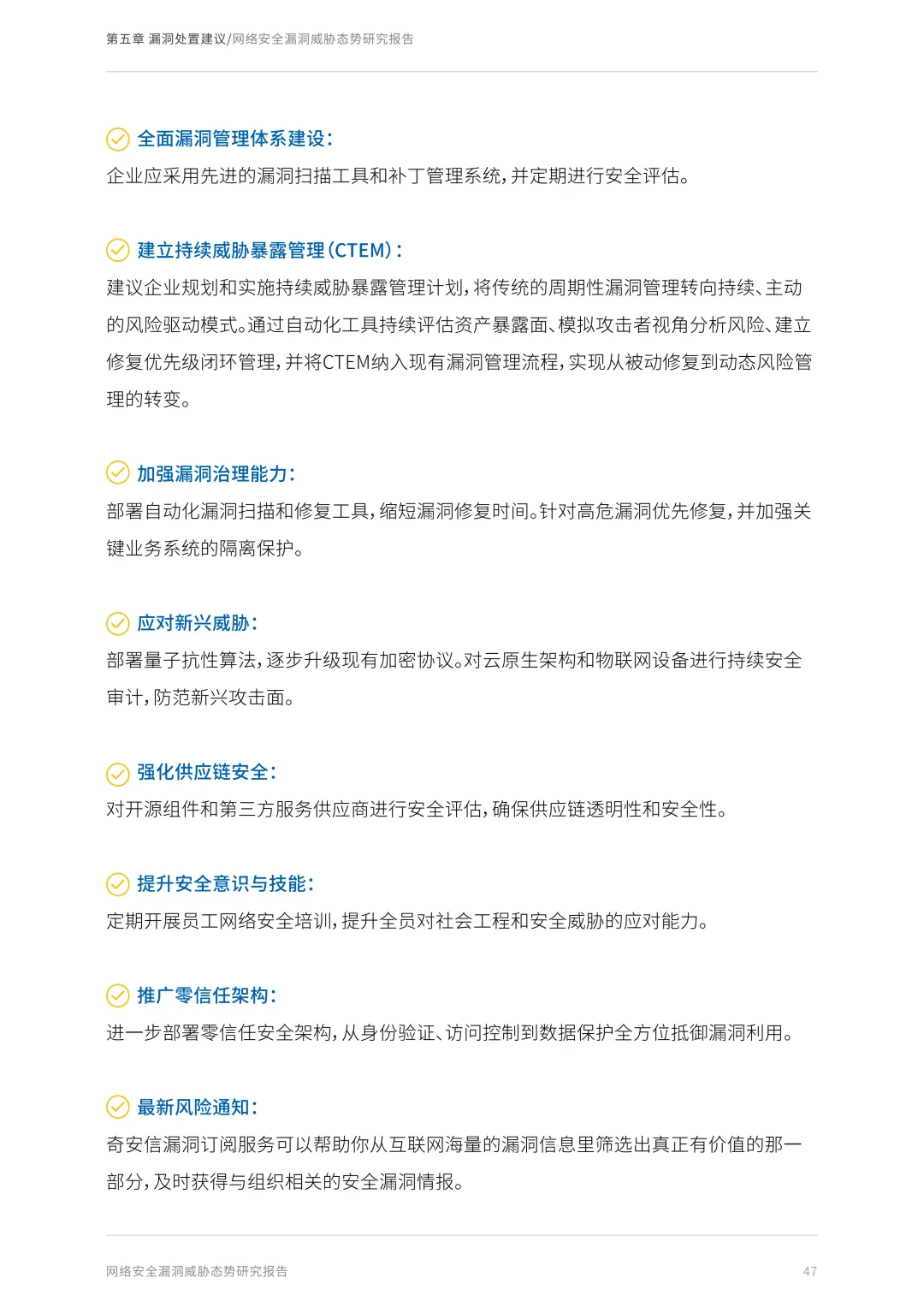 第五章 漏洞处置建议/网络安全漏洞威胁态势研究报告

全面漏洞管理体系建设：
企业应采用先进的漏洞扫描工具和补丁管理系统，并定期进行安全评估。

建立持续威胁暴露管理（CTEM）：
建议企业规划和实施持续威胁暴露管理计划，将传统的周期性漏洞管理转向持续、主动的风险驱动模式。通过自动化工具持续评估资产暴露面、模拟攻击者视角分析风险、建立修复优先级闭环管理，并将CTEM纳入现有漏洞管理流程，实现从被动修复到动态风险管理的转变。

加强漏洞治理能力：
部署自动化漏洞扫描和修复工具，缩短漏洞修复时间。针对高危漏洞优先修复，并加强关键业务系统的隔离保护。

应对新兴威胁：
部署量子抗性算法，逐步升级现有加密协议。对云原生架构和物联网设备进行持续安全审计，防范新兴攻击面。

强化供应链安全：
对开源组件和第三方服务供应商进行安全评估，确保供应链透明性和安全性。

提升安全意识与技能：
定期开展员工网络安全培训，提升全员对社会工程和安全威胁的应对能力。

推广零信任架构：
进一步部署零信任安全架构，从身份验证、访问控制到数据保护全方位抵御漏洞利用。

最新风险通知：
奇安信漏洞订阅服务可以帮助你从互联网海量的漏洞信息里筛选出真正有价值的那一部分，及时获得与组织相关的安全漏洞情报。

网络安全漏洞威胁态势研究报告
47